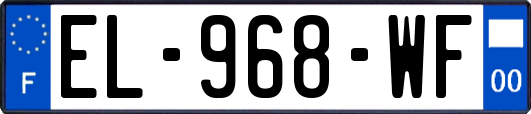 F
EL-968-WF
00